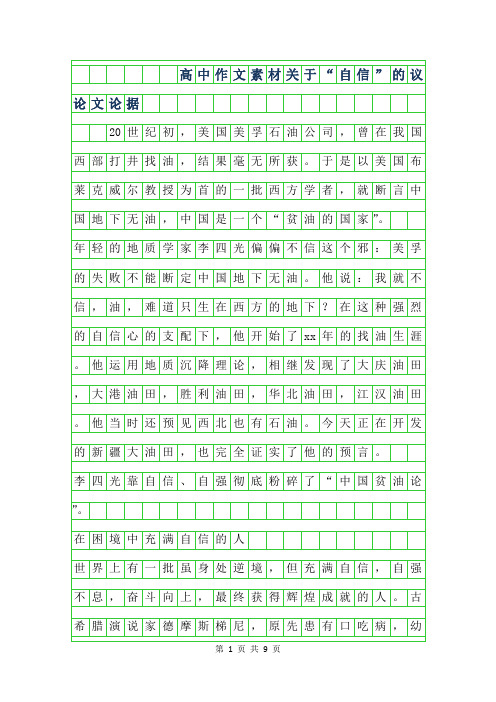 高中作文素材关于“自信”的议论文论据

20世纪初，美国美孚石油公司，曾在我国西部打井找油，结果毫无所获。于是以美国布莱克威尔教授为首的一批西方学者，就断言中国地下无油，中国是一个“贫油的国家”。

年轻的地质学家李四光偏偏不信这个邪：美孚的失败不能断定中国地下无油。他说：我就不信，油，难道只生在西方的地下？在这种强烈的自信心的支配下，他开始了xx年的找油生涯。他运用地质沉降理论，相继发现了大庆油田，大港油田，胜利油田，华北油田，江汉油田。他当时还预见西北也有石油。今天正在开发的新疆大油田，也完全证实了他的预言。

李四光靠自信、自强彻底粉碎了“中国贫油论”。

在困境中充满自信的人

世界上有一批虽身处逆境，但充满自信，自强不息，奋斗向上，最终获得辉煌成就的人。古希腊演说家德摩斯梯尼，原先患有口吃病，幼

第 1 页 共 9 页